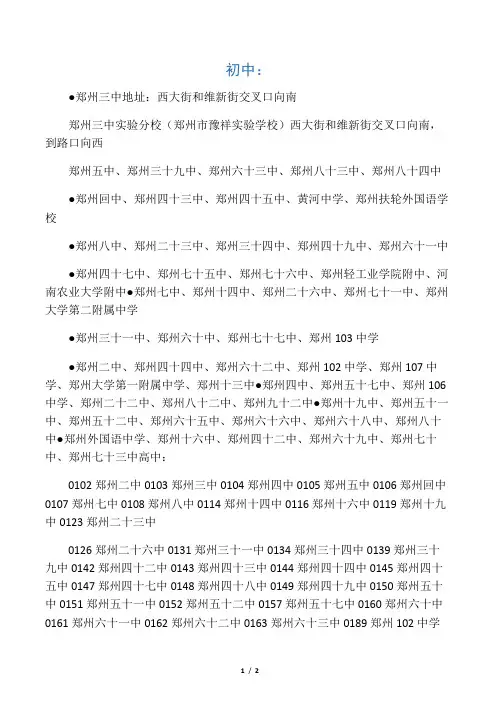 初中：

●郑州三中地址：西大街和维新街交叉口向南

郑州三中实验分校（郑州市豫祥实验学校）西大街和维新街交叉口向南，到路口向西

郑州五中、郑州三十九中、郑州六十三中、郑州八十三中、郑州八十四中

●郑州回中、郑州四十三中、郑州四十五中、黄河中学、郑州扶轮外国语学校

●郑州八中、郑州二十三中、郑州三十四中、郑州四十九中、郑州六十一中

●郑州四十七中、郑州七十五中、郑州七十六中、郑州轻工业学院附中、河南农业大学附中●郑州七中、郑州十四中、郑州二十六中、郑州七十一中、郑州大学第二附属中学

●郑州三十一中、郑州六十中、郑州七十七中、郑州 103 中学

●郑州二中、郑州四十四中、郑州六十二中、郑州 102 中学、郑州 107 中学、郑州大学第一附属中学、郑州十三中●郑州四中、郑州五十七中、郑州 106 中学、郑州二十二中、郑州八十二中、郑州九十二中●郑州十九中、郑州五十一中、郑州五十二中、郑州六十五中、郑州六十六中、郑州六十八中、郑州八十中●郑州外国语中学、郑州十六中、郑州四十二中、郑州六十九中、郑州七十中、郑州七十三中高中：

0102 郑州二中 0103 郑州三中 0104 郑州四中 0105 郑州五中 0106 郑州回中 0107 郑州七中 0108 郑州八中 0114 郑州十四中 0116 郑州十六中 0119 郑州十九中 0123 郑州二十三中

0126 郑州二十六中 0131 郑州三十一中 0134 郑州三十四中 0139 郑州三十九中 0142 郑州四十二中 0143 郑州四十三中 0144 郑州四十四中 0145 郑州四十五中 0147 郑州四十七中 0148 郑州四十八中 0149 郑州四十九中 0150 郑州五十中 0151 郑州五十一中 0152 郑州五十二中 0157 郑州五十七中 0160 郑州六十中 0161 郑州六十一中 0162 郑州六十二中 0163 郑州六十三中 0189 郑州 102 中学

1 / 2